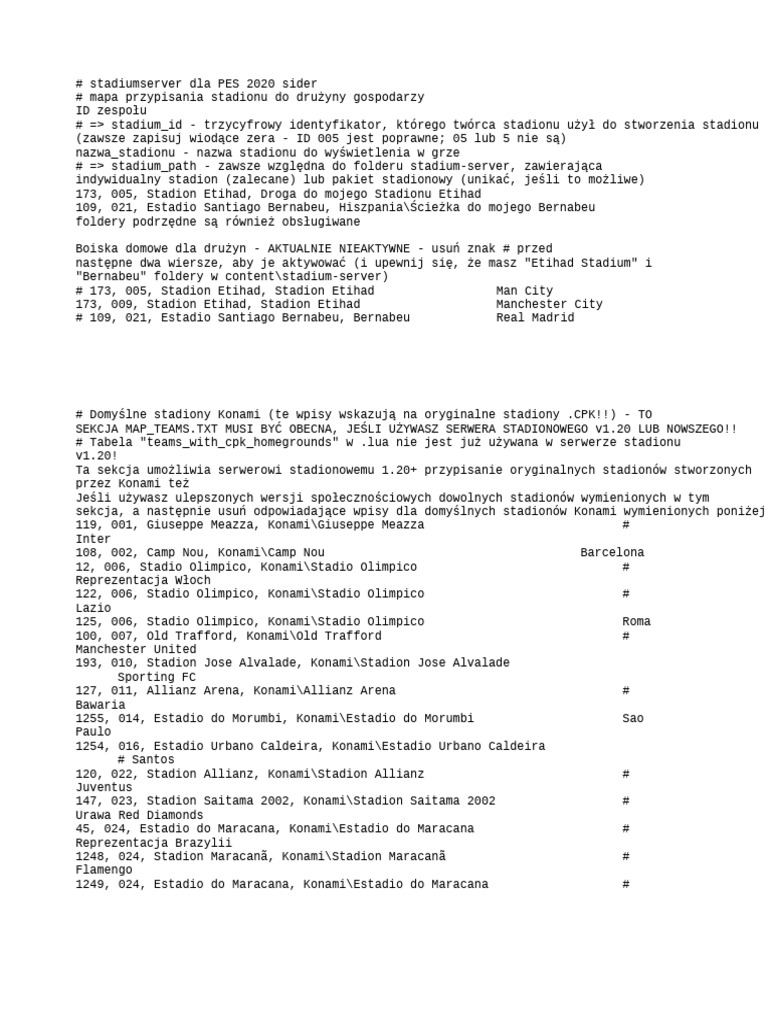 # stadiumserver dla PES 2020 sider
# mapa przypisania stadionu do drużyny gospodarzy
ID zespołu
# => stadium_id - trzycyfrowy identyfikator, którego twórca stadionu użył do stworzenia stadionu
(zawsze zapisuj wiodące zera - ID 005 jest poprawne; 05 lub 5 nie są)
nazwa_stadionu - nazwa stadionu do wyświetlenia w grze
# => stadium_path - zawsze względna do folderu stadium-server, zawierająca
indywidualny stadion (zalecane) lub pakiet stadionowy (unikać, jeśli to możliwe)
173, 005, Stadion Etihad, Droga do mojego Stadionu Etihad
109, 021, Estadio Santiago Bernabeu, Hiszpania\Ścieżka do mojego Bernabeu
foldery podrzędne są również obsługiwane

Boiska domowe dla drużyn - AKTUALNIE NIEAKTYWNE - usuń znak # przed
następne dwa wiersze, aby je aktywować (i upewnij się, że masz "Etihad Stadium" i
"Bernabeu" foldery w content\stadium-server)
# 173, 005, Stadion Etihad, Stadion Etihad Man City
173, 009, Stadion Etihad, Stadion Etihad Manchester City
# 109, 021, Estadio Santiago Bernabeu, Bernabeu Real Madrid

# Domyślne stadiony Konami (te wpisy wskazują na oryginalne stadiony .CPK!!) - TO
SEKCJA MAP_TEAMS.TXT MUSI BYĆ OBECNA, JEŚLI UŻYWASZ SERWERA STADIONOWEGO v1.20 LUB NOWSZEGO!!
# Tabela "teams_with_cpk_homegrounds" w .lua nie jest już używana w serwerze stadionu
v1.20!
Ta sekcja umożliwia serwerowi stadionowemu 1.20+ przypisanie oryginalnych stadionów stworzonych
przez Konami też
Jeśli używasz ulepszonych wersji społecznościowych dowolnych stadionów wymienionych w tym
sekcja, a następnie usuń odpowiadające wpisy dla domyślnych stadionów Konami wymienionych poniżej
119, 001, Giuseppe Meazza, Konami\Giuseppe Meazza #
Inter
108, 002, Camp Nou, Konami\Camp Nou Barcelona
12, 006, Stadio Olimpico, Konami\Stadio Olimpico #
Reprezentacja Włoch
122, 006, Stadio Olimpico, Konami\Stadio Olimpico #
Lazio
125, 006, Stadio Olimpico, Konami\Stadio Olimpico Roma
100, 007, Old Trafford, Konami\Old Trafford #
Manchester United
193, 010, Stadion Jose Alvalade, Konami\Stadion Jose Alvalade
Sporting FC
127, 011, Allianz Arena, Konami\Allianz Arena #
Bawaria
1255, 014, Estadio do Morumbi, Konami\Estadio do Morumbi Sao
Paulo
1254, 016, Estadio Urbano Caldeira, Konami\Estadio Urbano Caldeira
# Santos
120, 022, Stadion Allianz, Konami\Stadion Allianz #
Juventus
147, 023, Stadion Saitama 2002, Konami\Stadion Saitama 2002 #
Urawa Red Diamonds
45, 024, Estadio do Maracana, Konami\Estadio do Maracana #
Reprezentacja Brazylii
1248, 024, Stadion Maracanã, Konami\Stadion Maracanã #
Flamengo
1249, 024, Estadio do Maracana, Konami\Estadio do Maracana #